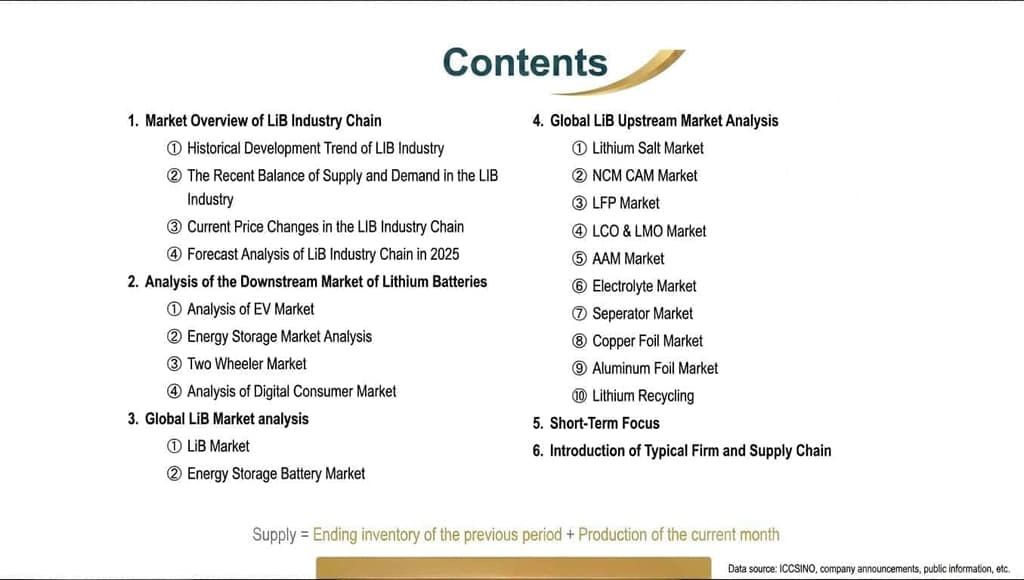 Contents

1. Market Overview of LiB Industry Chain
① Historical Development Trend of LIB Industry
② The Recent Balance of Supply and Demand in the LIB Industry
③ Current Price Changes in the LIB Industry Chain
④ Forecast Analysis of LiB Industry Chain in 2025
2. Analysis of the Downstream Market of Lithium Batteries
① Analysis of EV Market
② Energy Storage Market Analysis
③ Two Wheeler Market
④ Analysis of Digital Consumer Market
3. Global LiB Market analysis
① LiB Market
② Energy Storage Battery Market

4. Global LiB Upstream Market Analysis
① Lithium Salt Market
② NCM CAM Market
③ LFP Market
④ LCO & LMO Market
⑤ AAM Market
⑥ Electrolyte Market
⑦ Seperator Market
⑧ Copper Foil Market
⑨ Aluminum Foil Market
⑩ Lithium Recycling
5. Short-Term Focus
6. Introduction of Typical Firm and Supply Chain

Supply = Ending inventory of the previous period + Production of the current month

Data source: ICCSINO, company announcements, public information, etc.